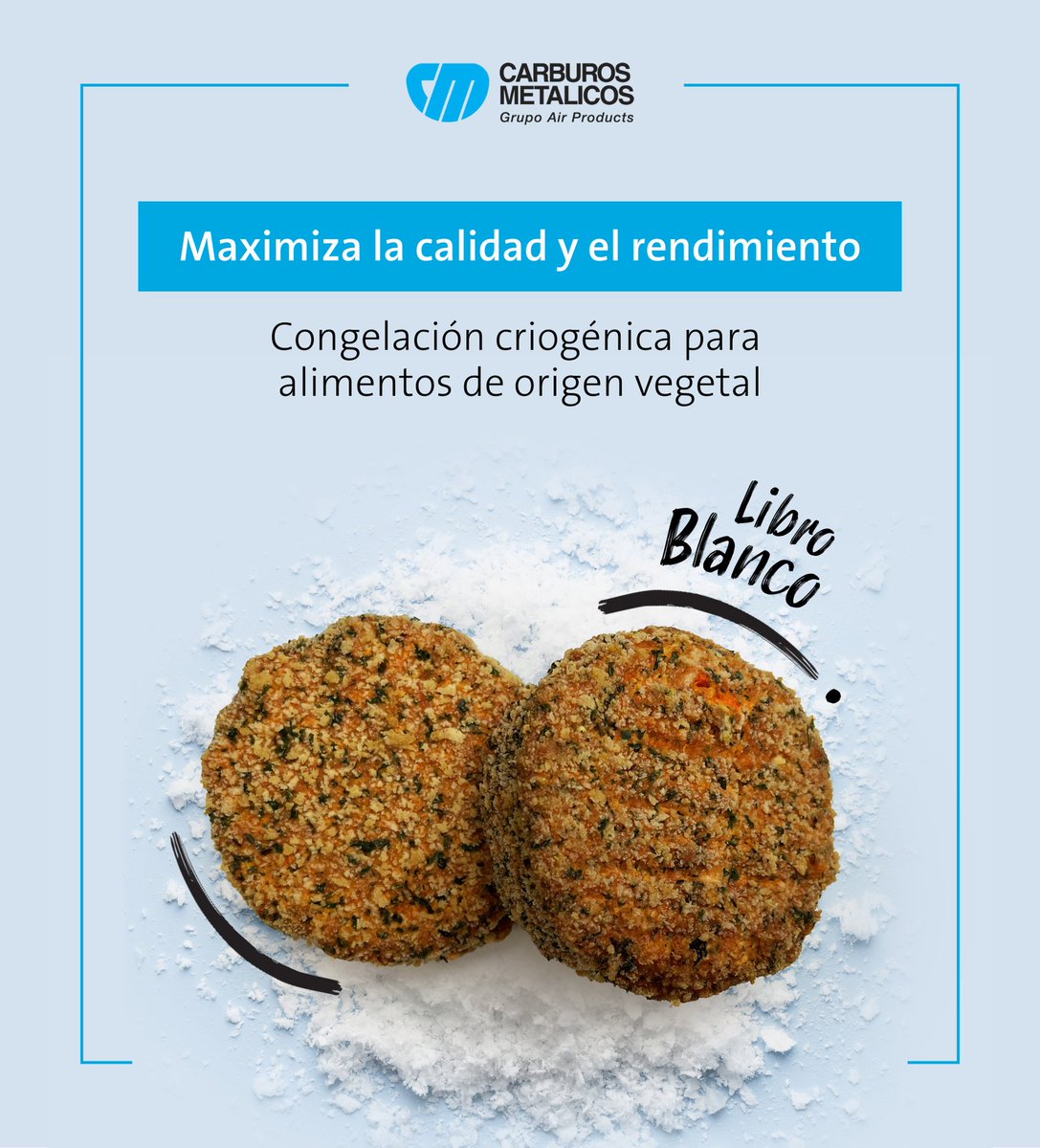 CARBUROS METALICOS
Grupo Air Products

Maximiza la calidad y el rendimiento

Congelación criogénica para alimentos de origen vegetal

Libro Blanco